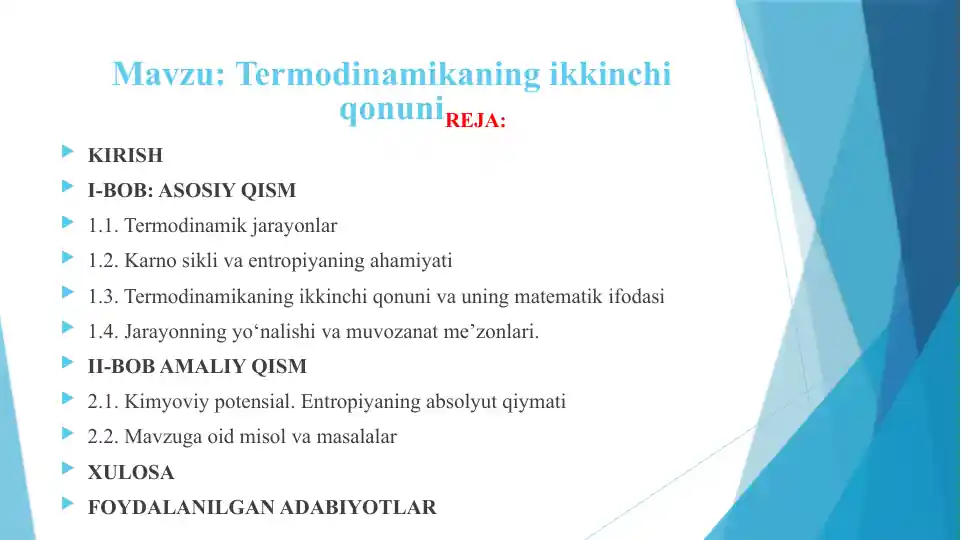 Mavzu: Termodinamikaning ikkinchi qonuni

REJA:

KIRISH

I-BOB: ASOSIY QISM

1.1. Termodinamik jarayonlar

1.2. Karno sikli va entropiyaning ahamiyati

1.3. Termodinamikaning ikkinchi qonuni va uning matematik ifodasi

1.4. Jarayonning yo‘nalishi va muvozanat me’zonlari.

II-BOB AMALIY QISM

2.1. Kimyoviy potensial. Entropiyaning absolyut qiymati

2.2. Mavzuga oid misol va masalalar

XULOSA

FOYDALANILGAN ADABIYOTLAR